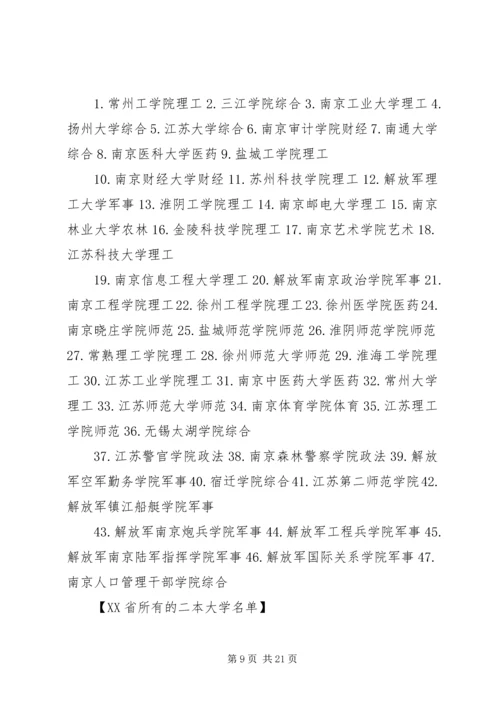 1. 常州工学院理工 2. 三江学院综合 3. 南京工业大学理工 4. 扬州大学综合 5. 江苏大学综合 6. 南京审计学院财经 7. 南通大学综合 8. 南京医科大学医药 9. 盐城工学院理工

10. 南京财经大学财经 11. 苏州科技学院理工 12. 解放军理工大学军事 13. 淮阴工学院理工 14. 南京邮电大学理工 15. 南京林业大学农林 16. 金陵科技学院理工 17. 南京艺术学院艺术 18. 江苏科技大学理工

19. 南京信息工程大学理工 20. 解放军南京政治学院军事 21. 南京工程学院理工 22. 徐州工程学院理工 23. 徐州医学院医药 24. 南京晓庄学院师范 25. 盐城师范学院师范 26. 淮阴师范学院师范 27. 常熟理工学院理工 28. 徐州师范大学师范 29. 淮海工学院理工 30. 江苏工业学院理工 31. 南京中医药大学医药 32. 常州大学理工 33. 江苏师范大学师范 34. 南京体育学院体育 35. 江苏理工学院师范 36. 无锡太湖学院综合

37. 江苏警官学院政法 38. 南京森林警察学院政法 39. 解放军空军勤务学院军事 40. 宿迁学院综合 41. 江苏第二师范学院 42. 解放军镇江船艇学院军事

43. 解放军南京炮兵学院军事 44. 解放军工程兵学院军事 45. 解放军南京陆军指挥学院军事 46. 解放军国际关系学院军事 47. 南京人口管理干部学院综合

【XX 省所有的二本大学名单】

第 9 页 共 21 页